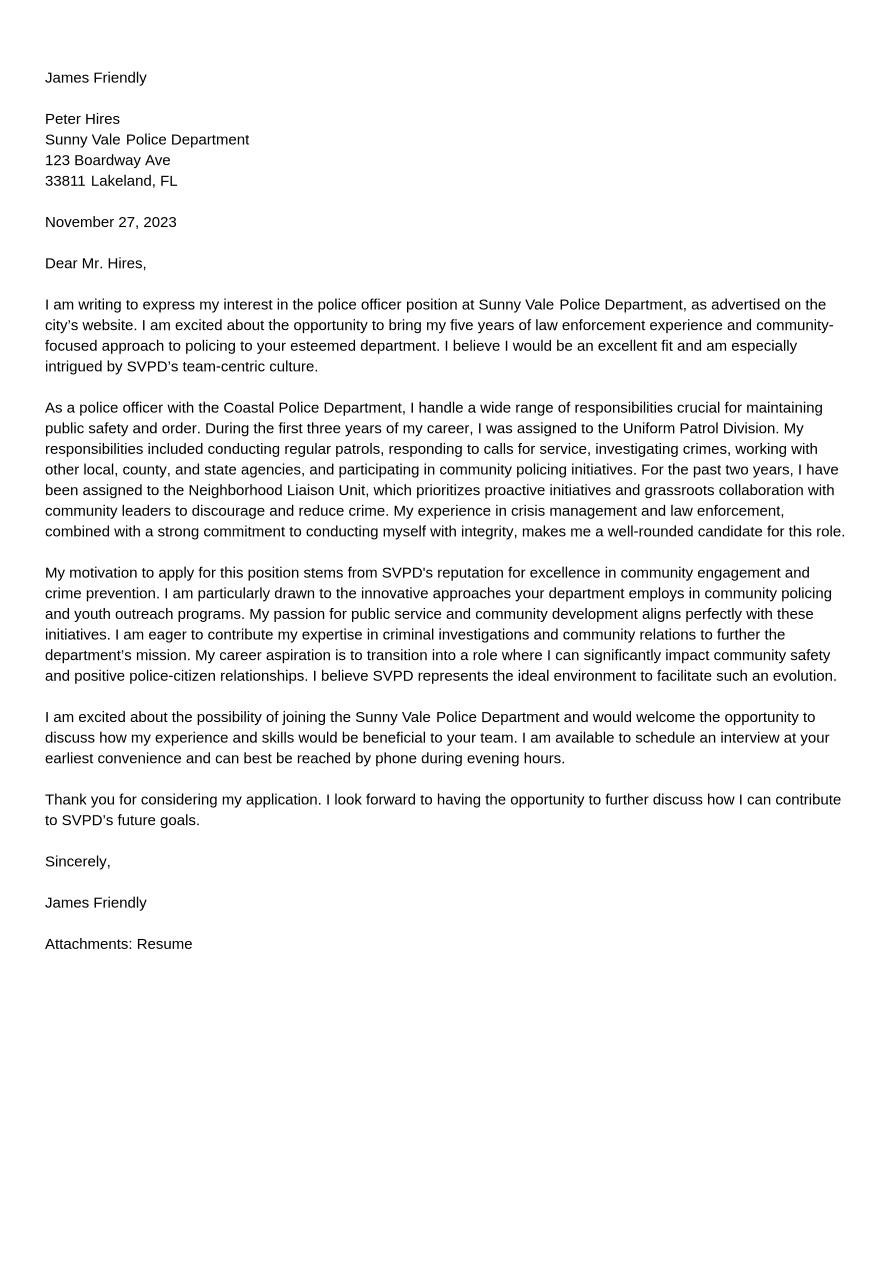 James Friendly

Peter Hires
Sunny Vale Police Department
123 Boardway Ave
33811 Lakeland, FL

November 27, 2023

Dear Mr. Hires,

I am writing to express my interest in the police officer position at Sunny Vale Police Department, as advertised on the city's website. I am excited about the opportunity to bring my five years of law enforcement experience and community-focused approach to policing to your esteemed department. I believe I would be an excellent fit and am especially intrigued by SVPD's team-centric culture.

As a police officer with the Coastal Police Department, I handle a wide range of responsibilities crucial for maintaining public safety and order. During the first three years of my career, I was assigned to the Uniform Patrol Division. My responsibilities included conducting regular patrols, responding to calls for service, investigating crimes, working with other local, county, and state agencies, and participating in community policing initiatives. For the past two years, I have been assigned to the Neighborhood Liaison Unit, which prioritizes proactive initiatives and grassroots collaboration with community leaders to discourage and reduce crime. My experience in crisis management and law enforcement, combined with a strong commitment to conducting myself with integrity, makes me a well-rounded candidate for this role.

My motivation to apply for this position stems from SVPD's reputation for excellence in community engagement and crime prevention. I am particularly drawn to the innovative approaches your department employs in community policing and youth outreach programs. My passion for public service and community development aligns perfectly with these initiatives. I am eager to contribute my expertise in criminal investigations and community relations to further the department's mission. My career aspiration is to transition into a role where I can significantly impact community safety and positive police-citizen relationships. I believe SVPD represents the ideal environment to facilitate such an evolution.

I am excited about the possibility of joining the Sunny Vale Police Department and would welcome the opportunity to discuss how my experience and skills would be beneficial to your team. I am available to schedule an interview at your earliest convenience and can best be reached by phone during evening hours.

Thank you for considering my application. I look forward to having the opportunity to further discuss how I can contribute to SVPD's future goals.

Sincerely,

James Friendly

Attachments: Resume